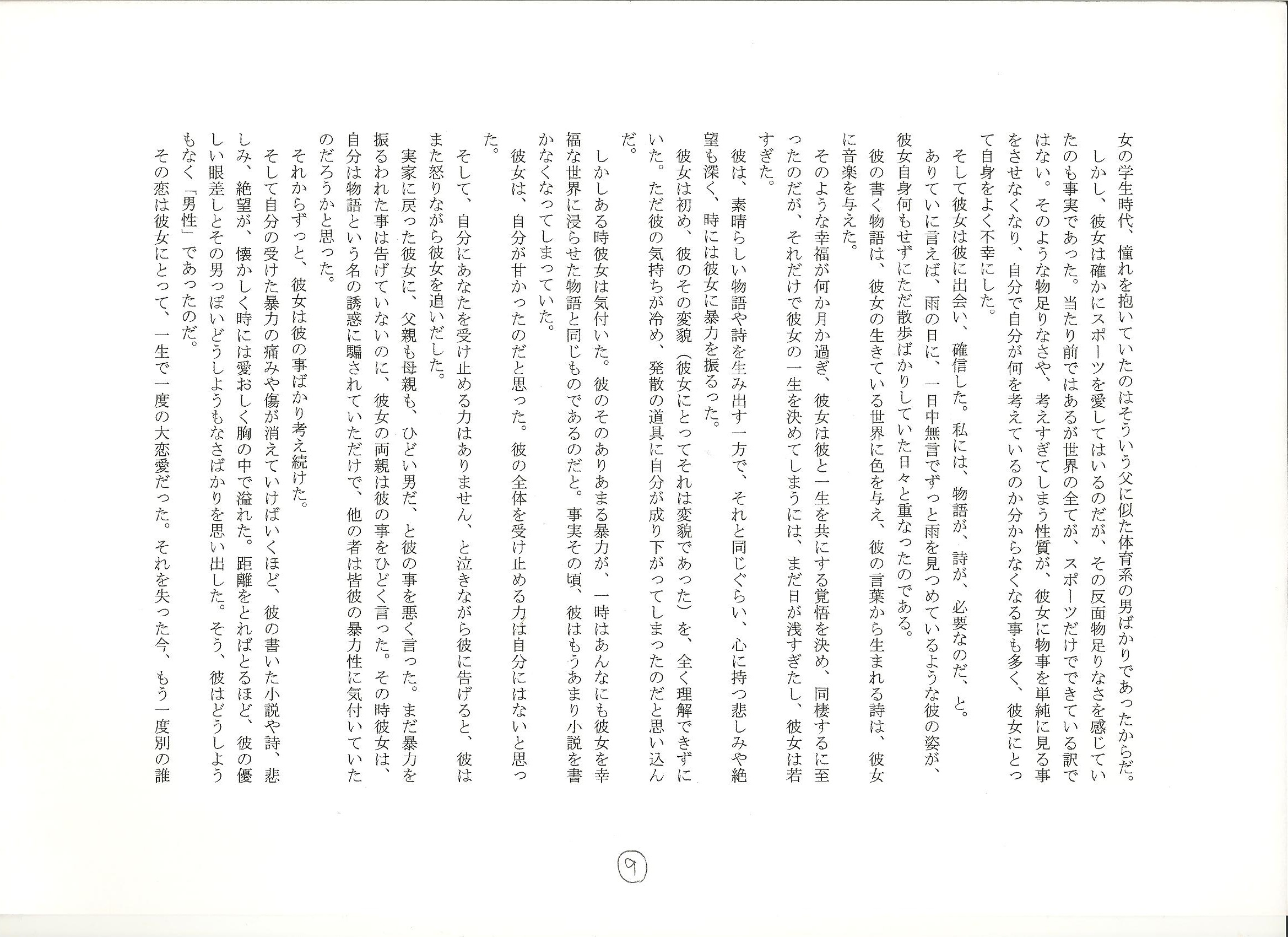 女の学生時代、憧れを抱いていたのはそういう父に似た体育系の男ばかりであったからだ。

しかし、彼女は確かにスポーツを愛してはいるのだが、その反面物足りなさを感じていたのも事実であった。当たり前ではあるが世界の全てが、スポーツだけでできている訳ではない。そのような物足りなさや、考えすぎてしまう性質が、彼女に物事を単純に見る事をさせなくなり、自分で自分が何を考えているのか分からなくなる事も多く、彼女にとって自身をよく不幸にした。

そして彼女は彼に出会い、確信した。私には、物語が、詩が、必要なのだ、と。

ありていに言えば、雨の日に、一日中無言でずっと雨を見つめているような彼の姿が、彼女自身何もせずにただ散歩ばかりしていた日々と重なったのである。

彼の書く物語は、彼女の生きている世界に色を与え、彼の言葉から生まれる詩は、彼女に音楽を与えた。

そのような幸福が何か月か過ぎ、彼女は彼と一生を共にする覚悟を決め、同棲するに至ったのだが、それだけで彼女の一生を決めてしまうには、まだ日が浅すぎたし、彼女は若すぎた。

彼は、素晴らしい物語や詩を生み出す一方で、それと同じぐらい、心に持つ悲しみや絶望も深く、時には彼女に暴力を振るった。

彼女は初め、彼のその変貌（彼女にとってそれは変貌であった）を、全く理解できずにいた。ただ彼の気持ちが冷め、発散の道具に自分が成り下がってしまったのだと思い込んだ。

しかしある時彼女は気付いた。彼のそのありあまる暴力が、一時はあんなにも彼女を幸福な世界に浸らせた物語と同じものであるのだと。事実その頃、彼はもうあまり小説を書かなくなってしまっていた。

彼女は、自分が甘かったのだと思った。彼の全体を受け止める力は自分にはないと思った。

そして、自分にあなたを受け止める力はありません、と泣きながら彼に告げると、彼はまた怒りながら彼女を追いだした。

実家に戻った彼女に、父親も母親も、ひどい男だ、と彼の事を悪く言った。まだ暴力を振るわれた事は告げていないのに、彼女の両親は彼の事をひどく言った。その時彼女は、自分は物語という名の誘惑に騙されていただけで、他の者は皆彼の暴力性に気付いていたのだろうかと思った。

それからずっと、彼女は彼の事ばかり考え続けた。

そして自分の受けた暴力の痛みや傷が消えていけばいくほど、彼の書いた小説や詩、悲しみ、絶望が、懐かしく時には愛おしく胸の中で溢れた。距離をとればとるほど、彼の優しい眼差しとその男っぽいどうしようもなさばかりを思い出した。そう、彼はどうしようもなく「男性」であったのだ。

その恋は彼女にとって、一生で一度の大恋愛だった。それを失った今、もう一度別の誰

9